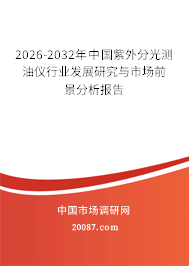 2026-2032年中国紫外分光测油仪行业发展研究与市场前景分析报告

中国市场调研网

20087.com